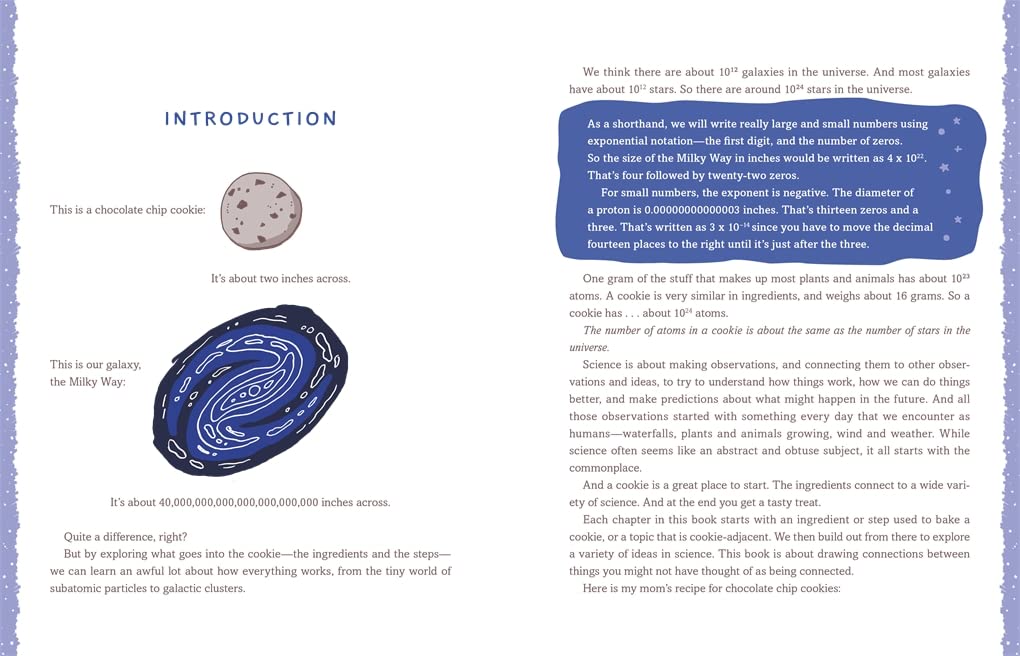 INTRODUCTION

This is a chocolate chip cookie:

It's about two inches across.

This is our galaxy, the Milky Way:

It's about 40,000,000,000,000,000,000,000 inches across.

Quite a difference, right?

But by exploring what goes into the cookie—the ingredients and the steps—we can learn an awful lot about how everything works, from the tiny world of subatomic particles to galactic clusters.

We think there are about $10^{12}$ galaxies in the universe. And most galaxies have about $10^{12}$ stars. So there are around $10^{24}$ stars in the universe.

As a shorthand, we will write really large and small numbers using exponential notation—the first digit, and the number of zeros. So the size of the Milky Way in inches would be written as $4 \times 10^{22}$. That's four followed by twenty-two zeros.

For small numbers, the exponent is negative. The diameter of a proton is 0.00000000000003 inches. That's thirteen zeros and a three. That's written as $3 \times 10^{-14}$ since you have to move the decimal fourteen places to the right until it's just after the three.

One gram of the stuff that makes up most plants and animals has about $10^{23}$ atoms. A cookie is very similar in ingredients, and weighs about 16 grams. So a cookie has . . . about $10^{24}$ atoms.

The number of atoms in a cookie is about the same as the number of stars in the universe.

Science is about making observations, and connecting them to other observations and ideas, to try to understand how things work, how we can do things better, and make predictions about what might happen in the future. And all those observations started with something every day that we encounter as humans—waterfalls, plants and animals growing, wind and weather. While science often seems like an abstract and obtuse subject, it all starts with the commonplace.

And a cookie is a great place to start. The ingredients connect to a wide variety of science. And at the end you get a tasty treat.

Each chapter in this book starts with an ingredient or step used to bake a cookie, or a topic that is cookie-adjacent. We then build out from there to explore a variety of ideas in science. This book is about drawing connections between things you might not have thought of as being connected.

Here is my mom's recipe for chocolate chip cookies: